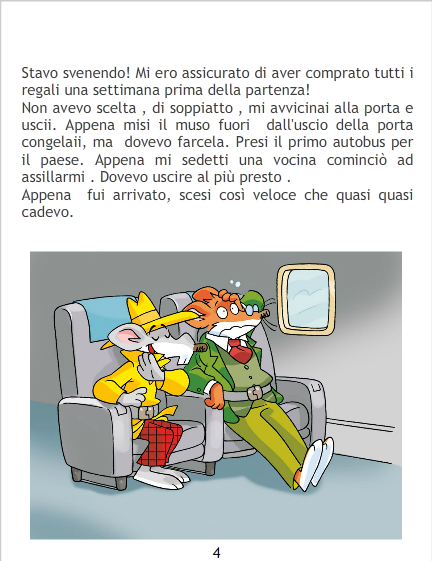 Stavo svenendo! Mi ero assicurato di aver comprato tutti i regali una settimana prima della partenza!
Non avevo scelta , di soppiatto , mi avvicinai alla porta e uscii. Appena misi il muso fuori dall'uscio della porta congelaii, ma dovevo farcela. Presi il primo autobus per il paese. Appena mi sedetti una vocina cominciò ad assillarmi . Dovevo uscire al più presto .
Appena fui arrivato, scesi così veloce che quasi quasi cadevo.

4